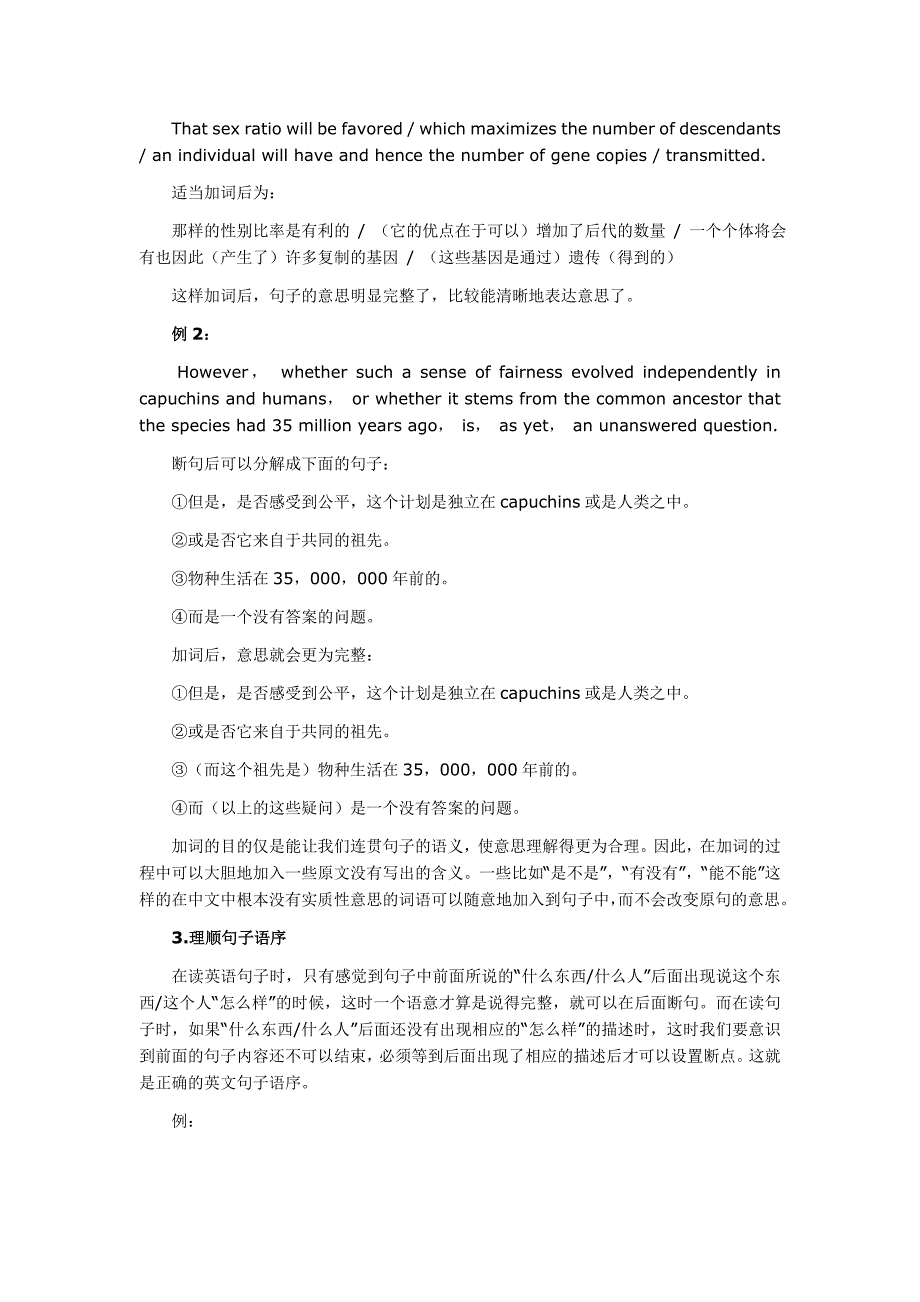 That sex ratio will be favored / which maximizes the number of descendants / an individual will have and hence the number of gene copies / transmitted.

适当加词后为：

那样的性别比率是有利的 / （它的优点在于可以）增加了后代的数量 / 一个个体将会有也因此（产生了）许多复制的基因 / （这些基因是通过）遗传（得到的）

这样加词后，句子的意思明显完整了，比较能清晰地表达意思了。

例 2：

However， whether such a sense of fairness evolved independently in capuchins and humans， or whether it stems from the common ancestor that the species had 35 million years ago， is， as yet， an unanswered question.

断句后可以分解成下面的句子：

①但是，是否感受到公平，这个计划是独立在 capuchins 或是人类之中。

②或是否它来自于共同的祖先。

③物种生活在 35，000，000 年前的。

④而是一个没有答案的问题。

加词后，意思就会更为完整：

①但是，是否感受到公平，这个计划是独立在 capuchins 或是人类之中。

②或是否它来自于共同的祖先。

③（而这个祖先是）物种生活在 35，000，000 年前的。

④而（以上的这些疑问）是一个没有答案的问题。

加词的目的仅是能让我们连贯句子的语义，使意思理解得更为合理。因此，在加词的过程中可以大胆地加入一些原文没有写出的含义。一些比如“是不是”，“有没有”，“能不能”这样的在中文中根本没有实质性意思的词语可以随意地加入到句子中，而不会改变原句的意思。

3.理顺句子语序

在读英语句子时，只有感觉到句子中前面所说的“什么东西/什么人”后面出现说这个东西/这个人“怎么样”的时候，这时一个语意才算是说得完整，就可以在后面断句。而在读句子时，如果“什么东西/什么人”后面还没有出现相应的“怎么样”的描述时，这时我们要意识到前面的句子内容还不可以结束，必须等到后面出现了相应的描述后才可以设置断点。这就是正确的英文句子语序。

例：